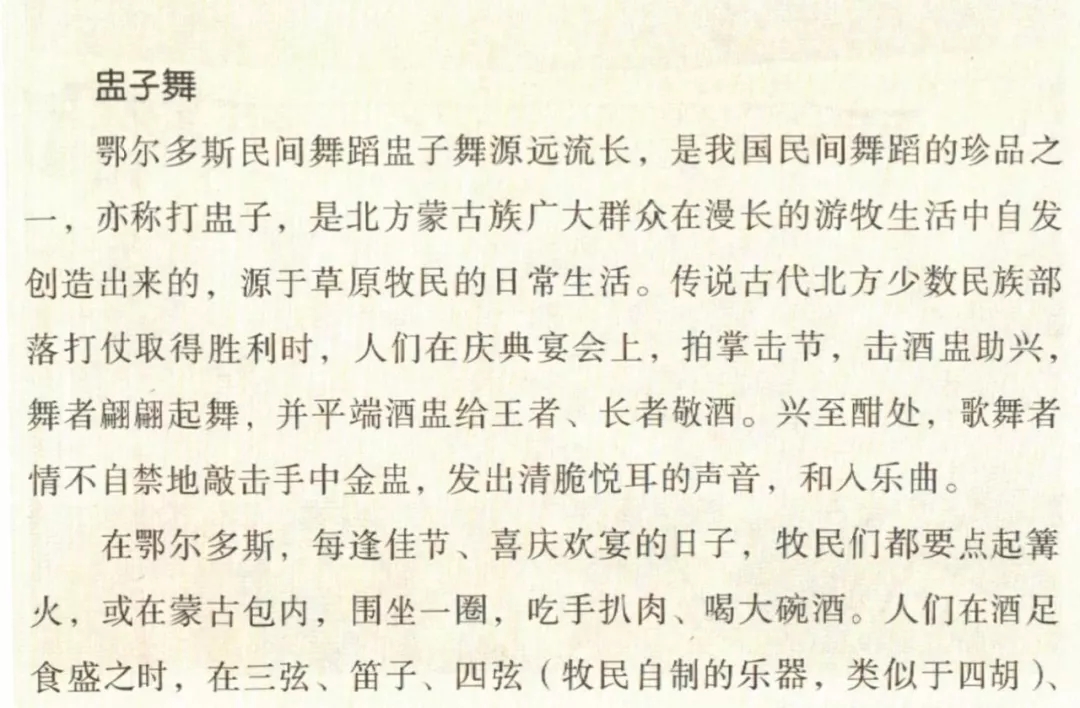 盅子舞

鄂尔多斯民间舞蹈盅子舞源远流长，是我国民间舞蹈的珍品之一，亦称打盅子，是北方蒙古族广大群众在漫长的游牧生活中自发创造出来的，源于草原牧民的日常生活。传说古代北方少数民族部落打仗取得胜利时，人们在庆典宴会上，拍掌击节，击酒盅助兴，舞者翩翩起舞，并平端酒盅给王者、长者敬酒。兴至酣处，歌舞者情不自禁地敲击手中金盅，发出清脆悦耳的声音，和入乐曲。

在鄂尔多斯，每逢佳节、喜庆欢宴的日子，牧民们都要点起篝火，或在蒙古包内，围坐一圈，吃手扒肉、喝大碗酒。人们在酒足食盛之时，在三弦、笛子、四弦（牧民自制的乐器，类似于四胡）、